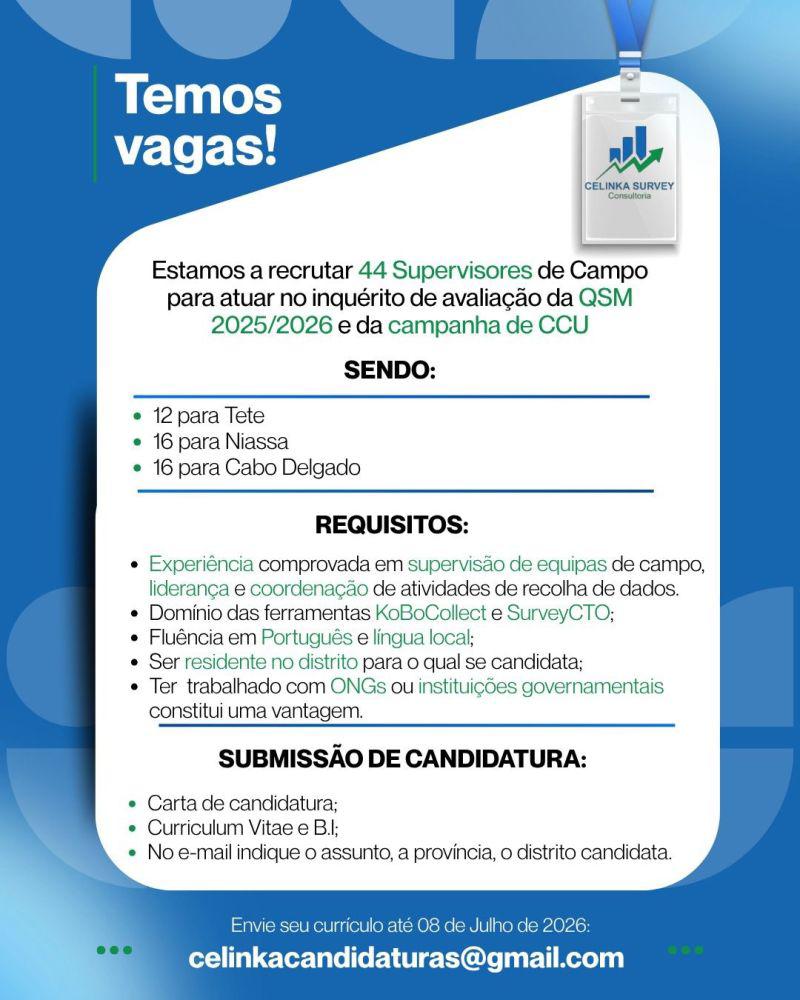 Temos vagas!

CELINKA SURVEY
Consultoria

Estamos a recrutar 44 Supervisores de Campo para atuar no inquérito de avaliação da QSM 2025/2026 e da campanha de CCU

SENDO:

- 12 para Tete
- 16 para Niassa
- 16 para Cabo Delgado

REQUISITOS:

- Experiência comprovada em supervisão de equipas de campo, liderança e coordenação de atividades de recolha de dados.
- Domínio das ferramentas KoBoCollect e SurveyCTO;
- Fluência em Português e língua local;
- Ser residente no distrito para o qual se candidata;
- Ter trabalhado com ONGs ou instituições governamentais constitui uma vantagem.

SUBMISSÃO DE CANDIDATURA:

- Carta de candidatura;
- Curriculum Vitae e B.I;
- No e-mail indique o assunto, a província, o distrito candidata.

Envie seu currículo até 08 de Julho de 2026:
celinkacandidaturas@gmail.com